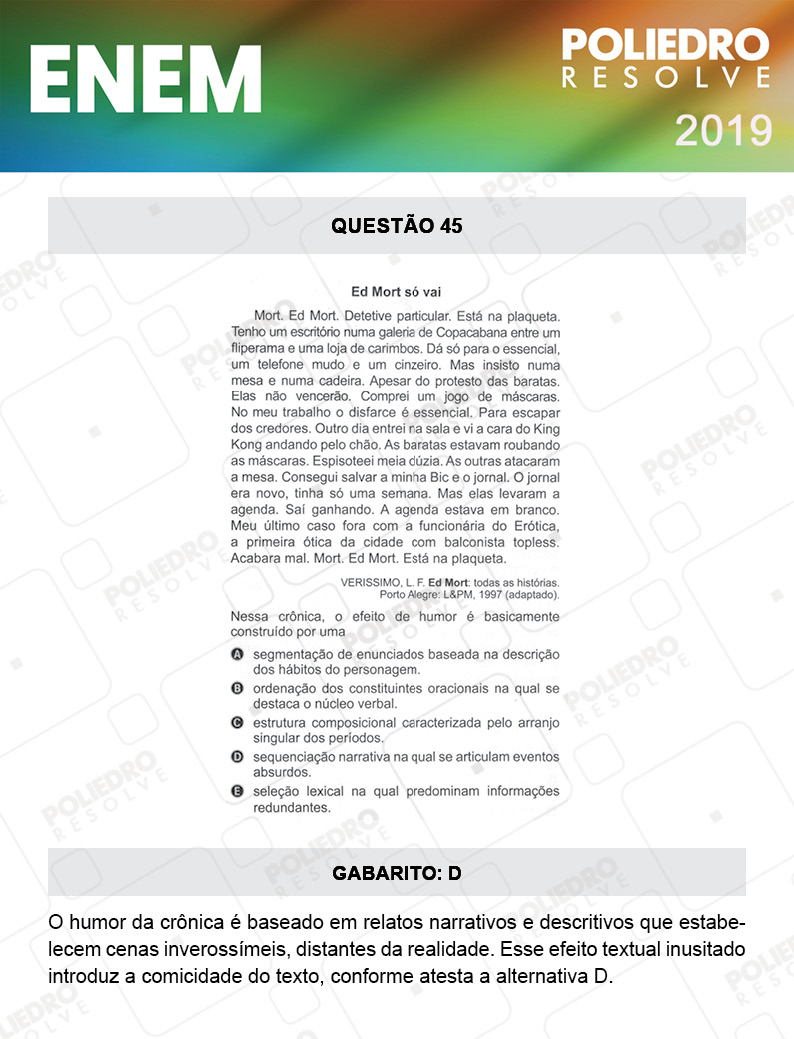 ENEM

POLIEDRO
RESOLVE
2019

QUESTÃO 45

Ed Mort só vai

Mort. Ed Mort. Detetive particular. Está na plaqueta. Tenho um escritório numa galeria de Copacabana entre um fliperama e uma loja de carimbos. Dá só para o essencial, um telefone mudo e um cinzeiro. Mas insisto numa mesa e numa cadeira. Apesar do protesto das baratas. Elas não vencerão. Comprei um jogo de máscaras. No meu trabalho o disfarce é essencial. Para escapar dos credores. Outro dia entrei na sala e vi a cara do King Kong andando pelo chão. As baratas estavam roubando as máscaras. Espisoteei meia dúzia. As outras atacaram a mesa. Consegui salvar a minha Bic e o jornal. O jornal era novo, tinha só uma semana. Mas elas levaram a agenda. Saí ganhando. A agenda estava em branco. Meu último caso fora com a funcionária do Erótica, a primeira ótica da cidade com balconista topless. Acabara mal. Mort. Ed Mort. Está na plaqueta.

VERISSIMO, L. F. Ed Mort: todas as histórias. Porto Alegre: L&PM, 1997 (adaptado).

Nessa crônica, o efeito de humor é basicamente construído por uma

A segmentação de enunciados baseada na descrição dos hábitos do personagem.
B ordenação dos constituintes oracionais na qual se destaca o núcleo verbal.
C estrutura composicional caracterizada pelo arranjo singular dos períodos.
D sequenciação narrativa na qual se articulam eventos absurdos.
E seleção lexical na qual predominam informações redundantes.

GABARITO: D

O humor da crônica é baseado em relatos narrativos e descritivos que estabelecem cenas inverossímeis, distantes da realidade. Esse efeito textual inusitado introduz a comicidade do texto, conforme atesta a alternativa D.